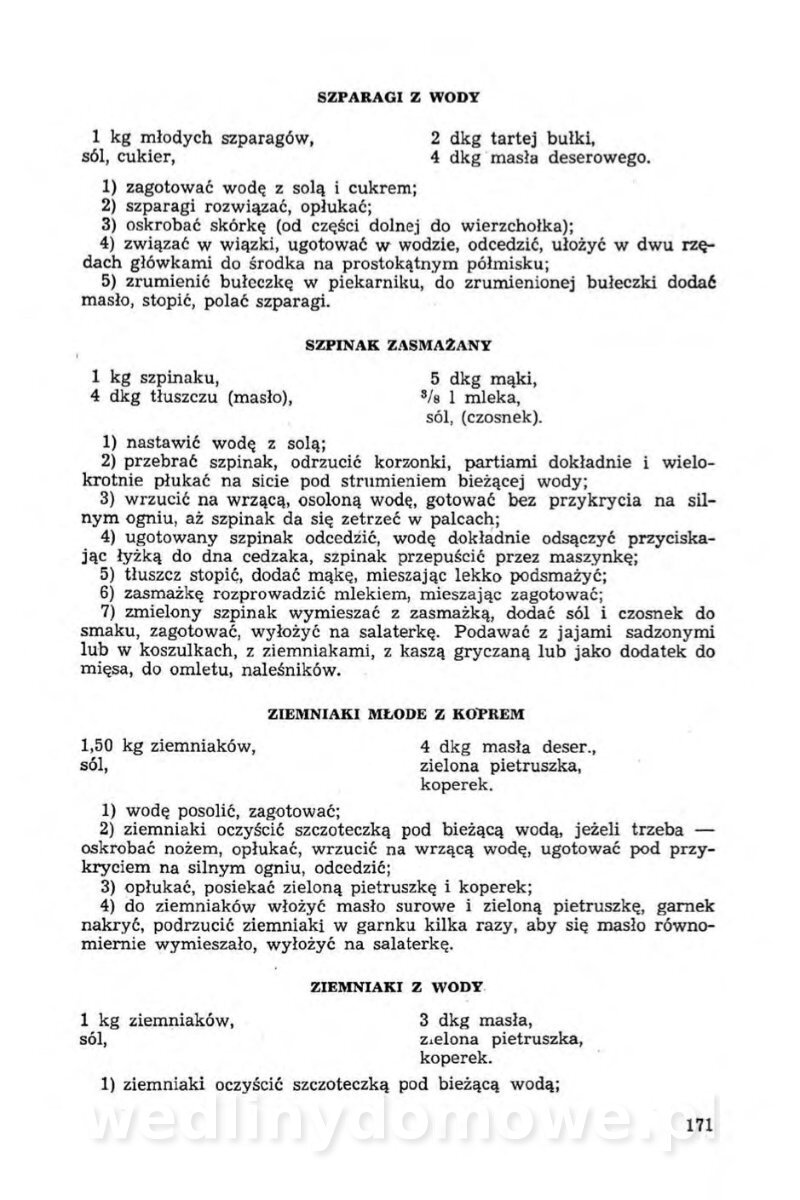 SZPARAGI Z WODY

1 kg młodych szparagów,
sól, cukier,

2 dkg tartej bułki,
4 dkg masła deserowego.

1) zagotować wodę z solą i cukrem;
2) szparagi rozwiązać, opłukać;
3) oskrobać skórkę (od części dolnej do wierzchołka);
4) związać w wiązki, ugotować w wodzie, odcedzić, ułożyć w dwu rzędach główkami do środka na prostokątnym półmisku;
5) zrumienić bułeczkę w piekarniku, do zrumienionej bułeczki dodać masło, stopić, polać szparagi.

SZPINAK ZASMAŻANY

1 kg szpinaku,
4 dkg tłuszczu (masło),

5 dkg mąki,
$^3/_8$ l mleka,
sól, (czosnek).

1) nastawić wodę z solą;
2) przebrać szpinak, odrzucić korzonki, partiami dokładnie i wielokrotnie płukać na sicie pod strumieniem bieżącej wody;
3) wrzucić na wrzącą, osoloną wodę, gotować bez przykrycia na silnym ogniu, aż szpinak da się zetrzeć w palcach;
4) ugotowany szpinak odcedzić, wodę dokładnie odsączyć przyciskając łyżką do dna cedzaka, szpinak przepuścić przez maszynkę;
5) tłuszcz stopić, dodać mąkę, mieszając lekko podsmażyć;
6) zasmażkę rozprowadzić mlekiem, mieszając zagotować;
7) zmielony szpinak wymieszać z zasmażką, dodać sól i czosnek do smaku, zagotować, wyłożyć na salaterkę. Podawać z jajami sadzonymi lub w koszulkach, z ziemniakami, z kaszą gryczaną lub jako dodatek do mięsa, do omletu, naleśników.

ZIEMNIAKI MŁODE Z KOPREM

1,50 kg ziemniaków,
sól,

4 dkg masła deser.,
zielona pietruszka,
koperek.

1) wodę posolić, zagotować;
2) ziemniaki oczyścić szczoteczką pod bieżącą wodą, jeżeli trzeba — oskrobać nożem, opłukać, wrzucić na wrzącą wodę, ugotować pod przykryciem na silnym ogniu, odcedzić;
3) opłukać, posiekać zieloną pietruszkę i koperek;
4) do ziemniaków włożyć masło surowe i zieloną pietruszkę, garnek nakryć, podrzucić ziemniaki w garnku kilka razy, aby się masło równomiernie wymieszało, wyłożyć na salaterkę.

ZIEMNIAKI Z WODY

1 kg ziemniaków,
sól,

3 dkg masła,
zielona pietruszka,
koperek.

1) ziemniaki oczyścić szczoteczką pod bieżącą wodą;

wedlinydomowe.pl

171